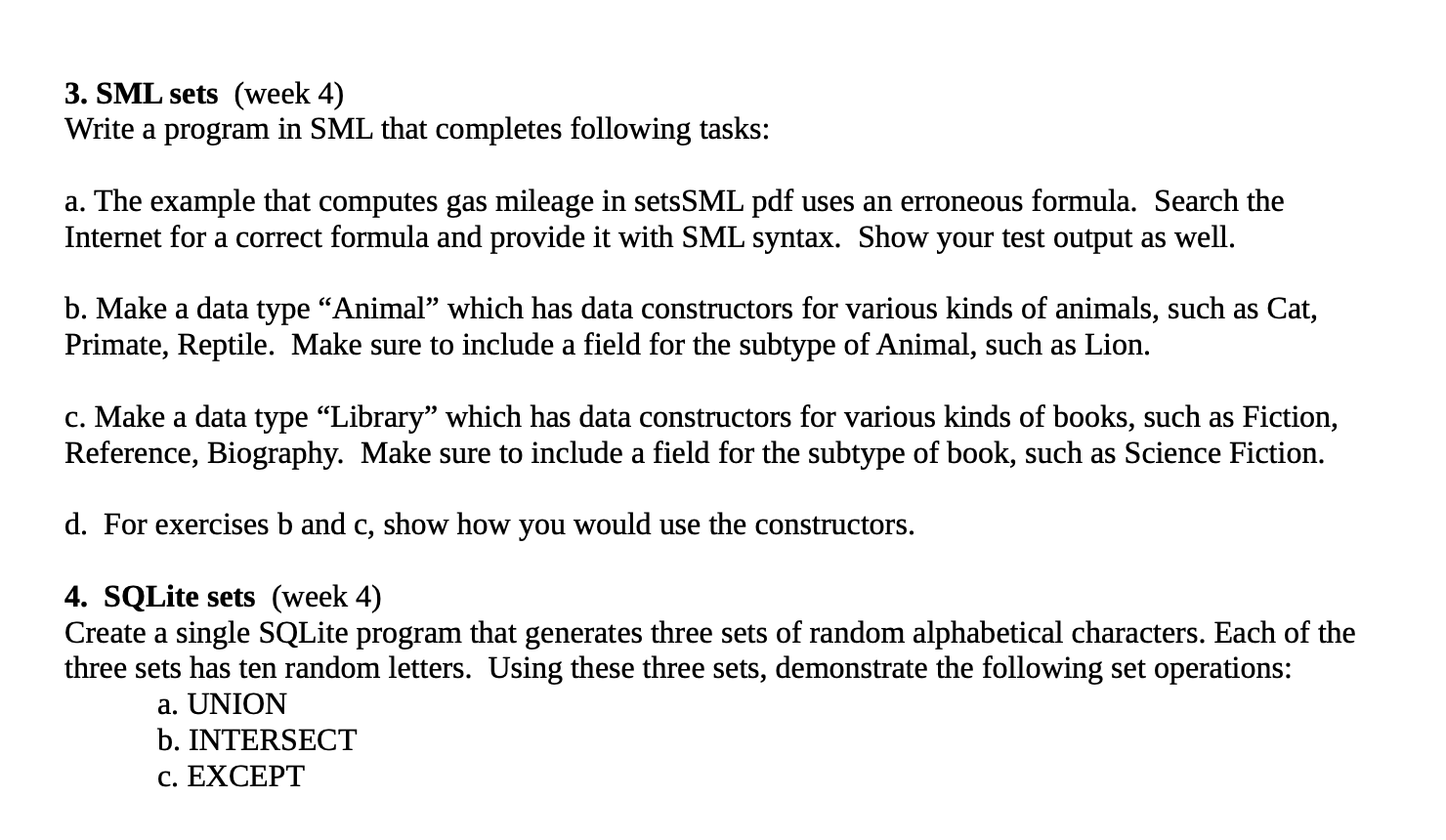 3. SML sets (week 4)
Write a program in SML that completes following tasks:

a. The example that computes gas mileage in setsSML pdf uses an erroneous formula. Search the Internet for a correct formula and provide it with SML syntax. Show your test output as well.

b. Make a data type “Animal” which has data constructors for various kinds of animals, such as Cat, Primate, Reptile. Make sure to include a field for the subtype of Animal, such as Lion.

c. Make a data type “Library” which has data constructors for various kinds of books, such as Fiction, Reference, Biography. Make sure to include a field for the subtype of book, such as Science Fiction.

d. For exercises b and c, show how you would use the constructors.

4. SQLite sets (week 4)
Create a single SQLite program that generates three sets of random alphabetical characters. Each of the three sets has ten random letters. Using these three sets, demonstrate the following set operations:
a. UNION
b. INTERSECT
c. EXCEPT